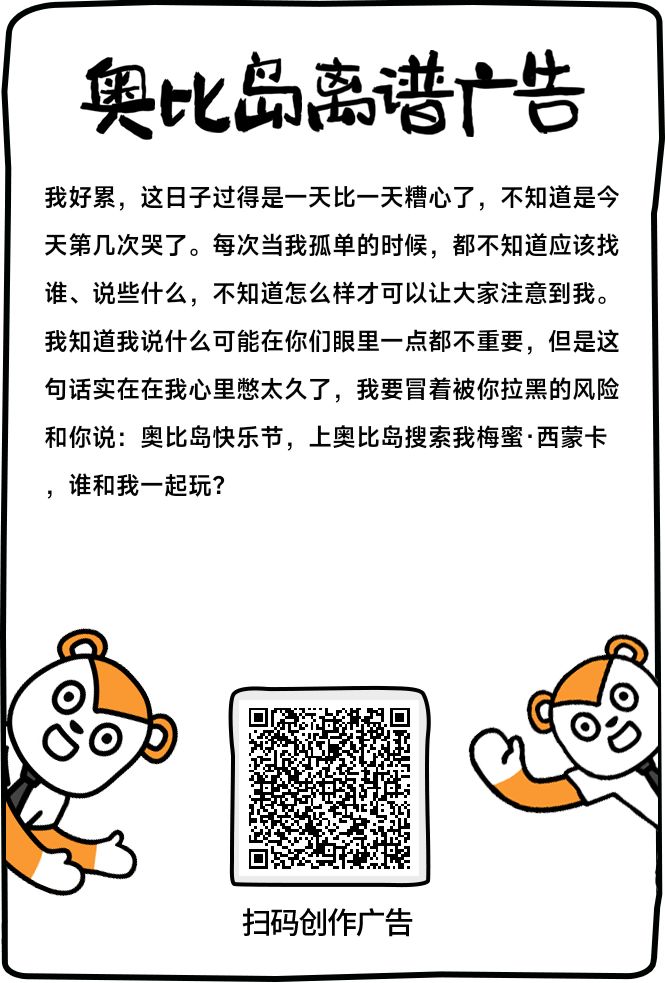 奥比岛离谱广告

我好累，这日子过得是一天比一天糟心了，不知道是今天第几次哭了。每次当我孤单的时候，都不知道应该找谁、说些什么，不知道怎么样才可以让大家注意到我。我知道我说什么可能在你们眼里一点都不重要，但是这句话实在在我心里憋太久了，我要冒着被你拉黑的风险和你说：奥比岛快乐节，上奥比岛搜索我梅蜜·西蒙卡，谁和我一起玩？

扫码创作广告